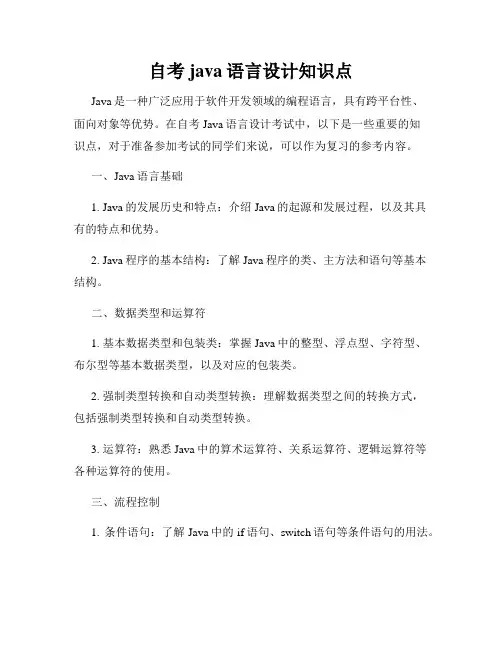 自考 java 语言设计知识点

Java 是一种广泛应用于软件开发领域的编程语言，具有跨平台性、面向对象等优势。在自考 Java 语言设计考试中，以下是一些重要的知识点，对于准备参加考试的同学们来说，可以作为复习的参考内容。

一、Java 语言基础

1. Java 的发展历史和特点：介绍 Java 的起源和发展过程，以及其具有的特点和优势。

2. Java 程序的基本结构：了解 Java 程序的类、主方法和语句等基本结构。

二、数据类型和运算符

1. 基本数据类型和包装类：掌握 Java 中的整型、浮点型、字符型、布尔型等基本数据类型，以及对应的包装类。

2. 强制类型转换和自动类型转换：理解数据类型之间的转换方式，包括强制类型转换和自动类型转换。

3. 运算符：熟悉 Java 中的算术运算符、关系运算符、逻辑运算符等各种运算符的使用。

三、流程控制

1. 条件语句：了解 Java 中的 if 语句、switch 语句等条件语句的用法。